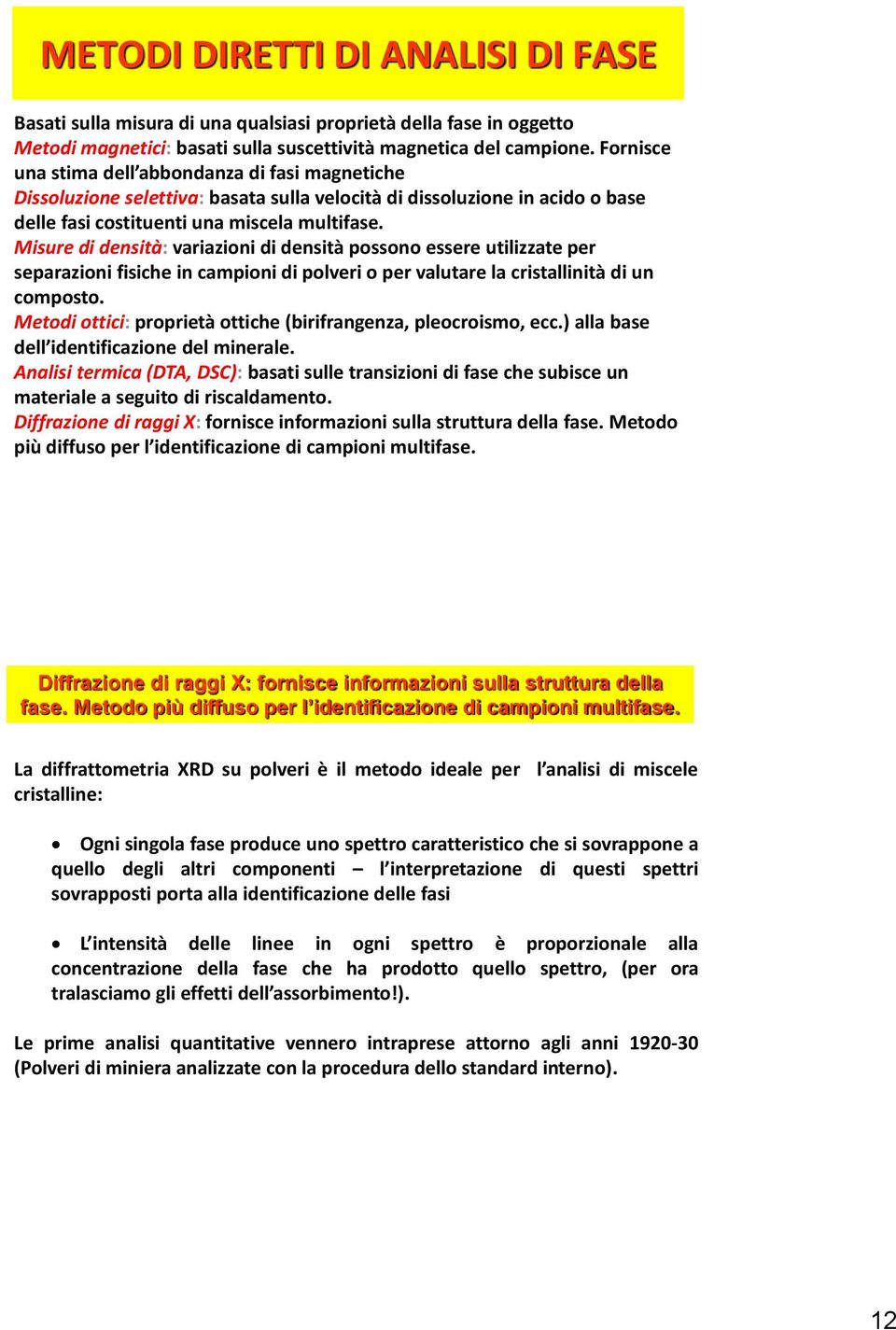 METODI DIRETTI DI ANALISI DI FASE

Basati sulla misura di una qualsiasi proprietà della fase in oggetto
Metodi magnetici: basati sulla suscettività magnetica del campione. Fornisce una stima dell'abbondanza di fasi magnetiche
Dissoluzione selettiva: basata sulla velocità di dissoluzione in acido o base delle fasi costituenti una miscela multifase.
Misure di densità: variazioni di densità possono essere utilizzate per separazioni fisiche in campioni di polveri o per valutare la cristallinità di un composto.
Metodi ottici: proprietà ottiche (birifrangenza, pleocroismo, ecc.) alla base dell'identificazione del minerale.
Analisi termica (DTA, DSC): basati sulle transizioni di fase che subisce un materiale a seguito di riscaldamento.
Diffrazione di raggi X: fornisce informazioni sulla struttura della fase. Metodo più diffuso per l'identificazione di campioni multifase.

Diffrazione di raggi X: fornisce informazioni sulla struttura della fase. Metodo più diffuso per l'identificazione di campioni multifase.

La diffrattometria XRD su polveri è il metodo ideale per l'analisi di miscele cristalline:

• Ogni singola fase produce uno spettro caratteristico che si sovrappone a quello degli altri componenti – l'interpretazione di questi spettri sovrapposti porta alla identificazione delle fasi

• L'intensità delle linee in ogni spettro è proporzionale alla concentrazione della fase che ha prodotto quello spettro, (per ora tralasciamo gli effetti dell'assorbimento!).

Le prime analisi quantitative vennero intraprese attorno agli anni 1920-30 (Polveri di miniera analizzate con la procedura dello standard interno).

12